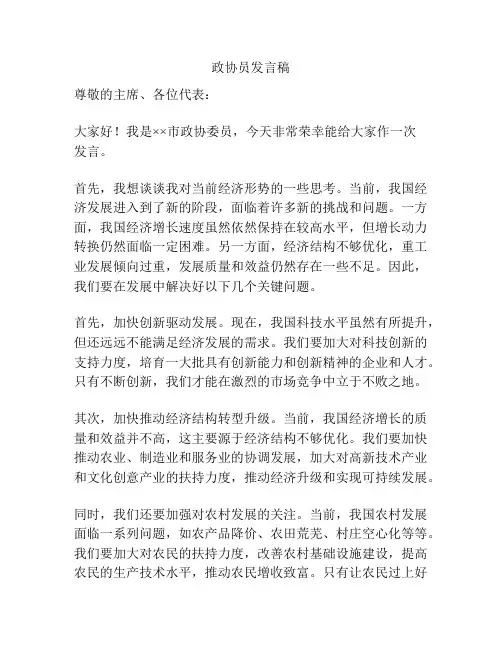 政协员发言稿

尊敬的主席、各位代表：

大家好！我是××市政协委员，今天非常荣幸能给大家作一次发言。

首先，我想谈谈我对当前经济形势的一些思考。当前，我国经济发展进入到了新的阶段，面临着许多新的挑战和问题。一方面，我国经济增长速度虽然依然保持在较高水平，但增长动力转换仍然面临一定困难。另一方面，经济结构不够优化，重工业发展倾向过重，发展质量和效益仍然存在一些不足。因此，我们要在发展中解决好以下几个关键问题。

首先，加快创新驱动发展。现在，我国科技水平虽然有所提升，但还远远不能满足经济发展的需求。我们要加大对科技创新的支持力度，培育一大批具有创新能力和创新精神的企业和人才。只有不断创新，我们才能在激烈的市场竞争中立于不败之地。

其次，加快推动经济结构转型升级。当前，我国经济增长的质量和效益并不高，这主要源于经济结构不够优化。我们要加快推动农业、制造业和服务业的协调发展，加大对高新技术产业和文化创意产业的扶持力度，推动经济升级和实现可持续发展。

同时，我们还要加强对农村发展的关注。当前，我国农村发展面临一系列问题，如农产品降价、农田荒芜、村庄空心化等等。我们要加大对农民的扶持力度，改善农村基础设施建设，提高农民的生产技术水平，推动农民增收致富。只有让农民过上好